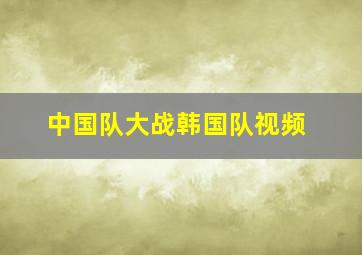 中国队大战韩国队视频